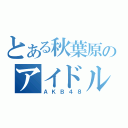 とある秋葉原のアイドル
ＡＫＢ４８